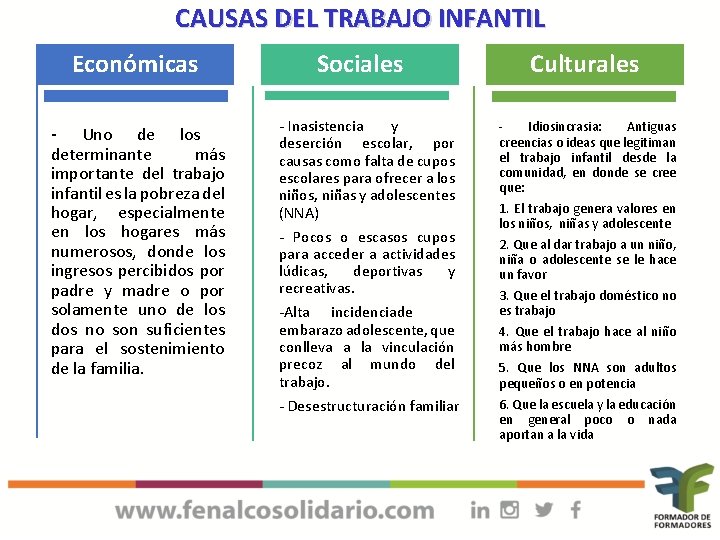 CAUSAS DEL TRABAJO INFANTIL

Económicas

- Uno de los determinante más importante del trabajo infantil es la pobreza del hogar, especialmente en los hogares más numerosos, donde los ingresos percibidos por padre y madre o por solamente uno de los dos no son suficientes para el sostenimiento de la familia.

Sociales

- Inasistencia y deserción escolar, por causas como falta de cupos escolares para ofrecer a los niños, niñas y adolescentes (NNA)

- Pocos o escasos cupos para acceder a actividades lúdicas, deportivas y recreativas.

-Alta incidenciade embarazo adolescente, que conlleva a la vinculación precoz al mundo del trabajo.

- Desestructuración familiar

Culturales

- Idiosincrasia: Antiguas creencias o ideas que legitiman el trabajo infantil desde la comunidad, en donde se cree que:

1. El trabajo genera valores en los niños, niñas y adolescente

2. Que al dar trabajo a un niño, niña o adolescente se le hace un favor

3. Que el trabajo doméstico no es trabajo

4. Que el trabajo hace al niño más hombre

5. Que los NNA son adultos pequeños o en potencia

6. Que la escuela y la educación en general poco o nada aportan a la vida

www.fenalcosolidario.com

FORMADOR DE FORMADORES